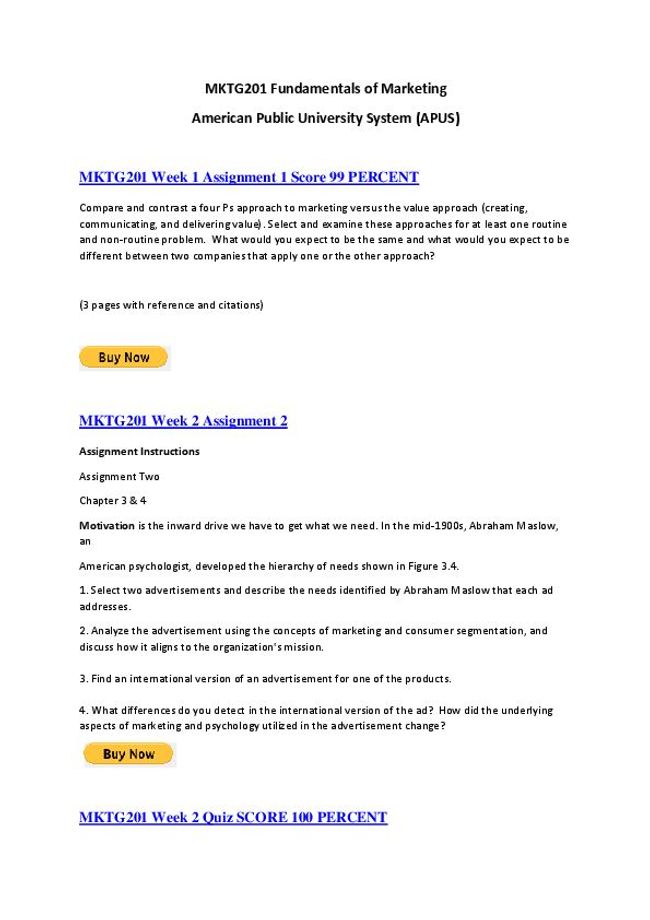 MKTG201 Fundamentals of Marketing

American Public University System (APUS)

MKTG201 Week 1 Assignment 1 Score 99 PERCENT

Compare and contrast a four Ps approach to marketing versus the value approach (creating, communicating, and delivering value). Select and examine these approaches for at least one routine and non-routine problem. What would you expect to be the same and what would you expect to be different between two companies that apply one or the other approach?

(3 pages with reference and citations)

Buy Now

MKTG201 Week 2 Assignment 2

Assignment Instructions

Assignment Two

Chapter 3 & 4

Motivation is the inward drive we have to get what we need. In the mid-1900s, Abraham Maslow, an

American psychologist, developed the hierarchy of needs shown in Figure 3.4.

1. Select two advertisements and describe the needs identified by Abraham Maslow that each ad addresses.

2. Analyze the advertisement using the concepts of marketing and consumer segmentation, and discuss how it aligns to the organization's mission.

3. Find an international version of an advertisement for one of the products.

4. What differences do you detect in the international version of the ad? How did the underlying aspects of marketing and psychology utilized in the advertisement change?

Buy Now

MKTG201 Week 2 Quiz SCORE 100 PERCENT